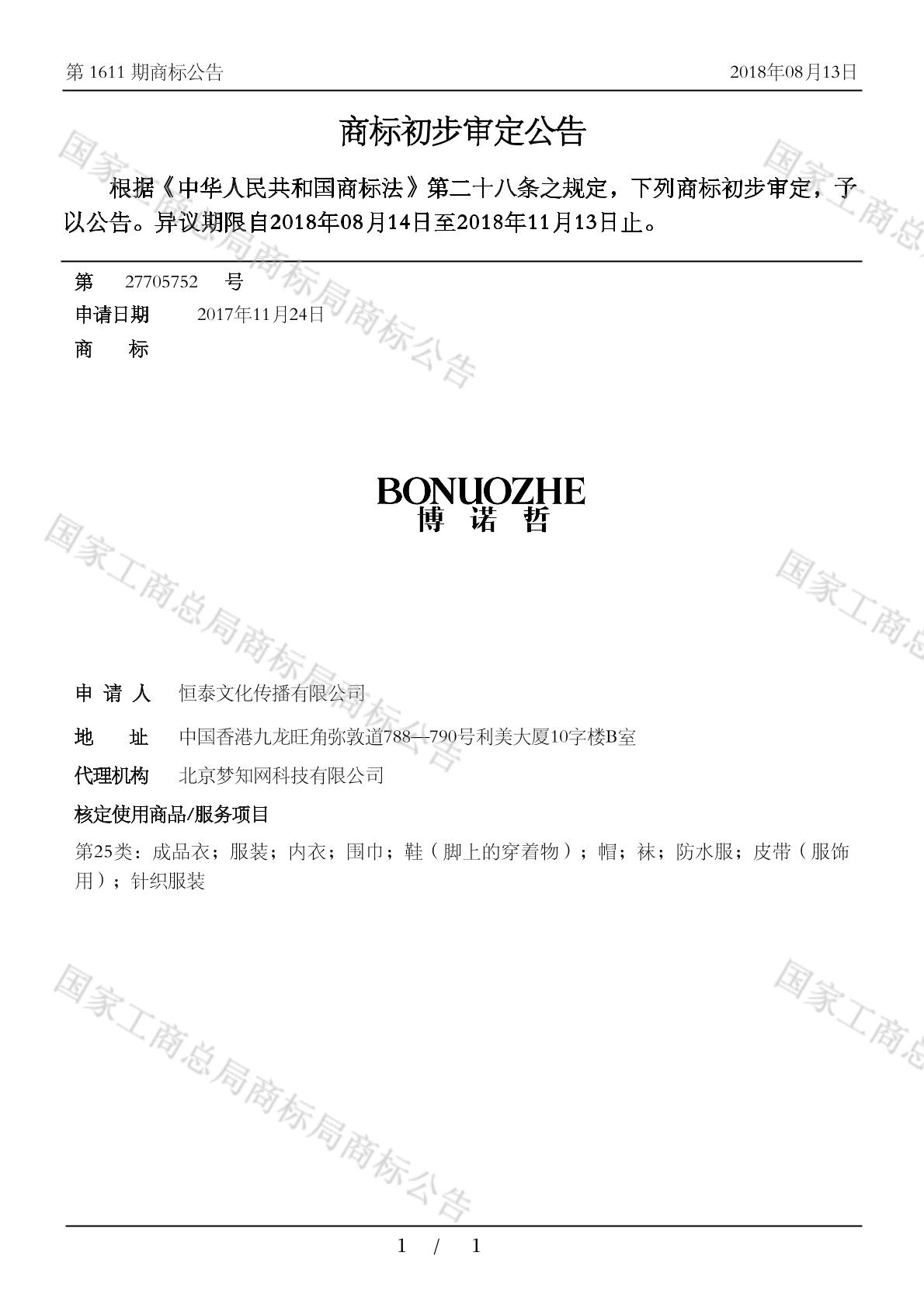 第1611期商标公告 2018年08月13日

商标初步审定公告

根据《中华人民共和国商标法》第二十八条之规定，下列商标初步审定，予以公告。异议期限自2018年08月14日至2018年11月13日止。

第 27705752 号
申请日期 2017年11月24日
商 标

BONUOZHE
博 诺 哲

申 请 人 恒泰文化传播有限公司
地 址 中国香港九龙旺角弥敦道788—790号利美大厦10字楼B室
代理机构 北京梦知网科技有限公司
核定使用商品/服务项目
第25类：成品衣；服装；内衣；围巾；鞋（脚上的穿着物）；帽；袜；防水服；皮带（服饰用）；针织服装

1 / 1

国家工商总局商标局商标公告